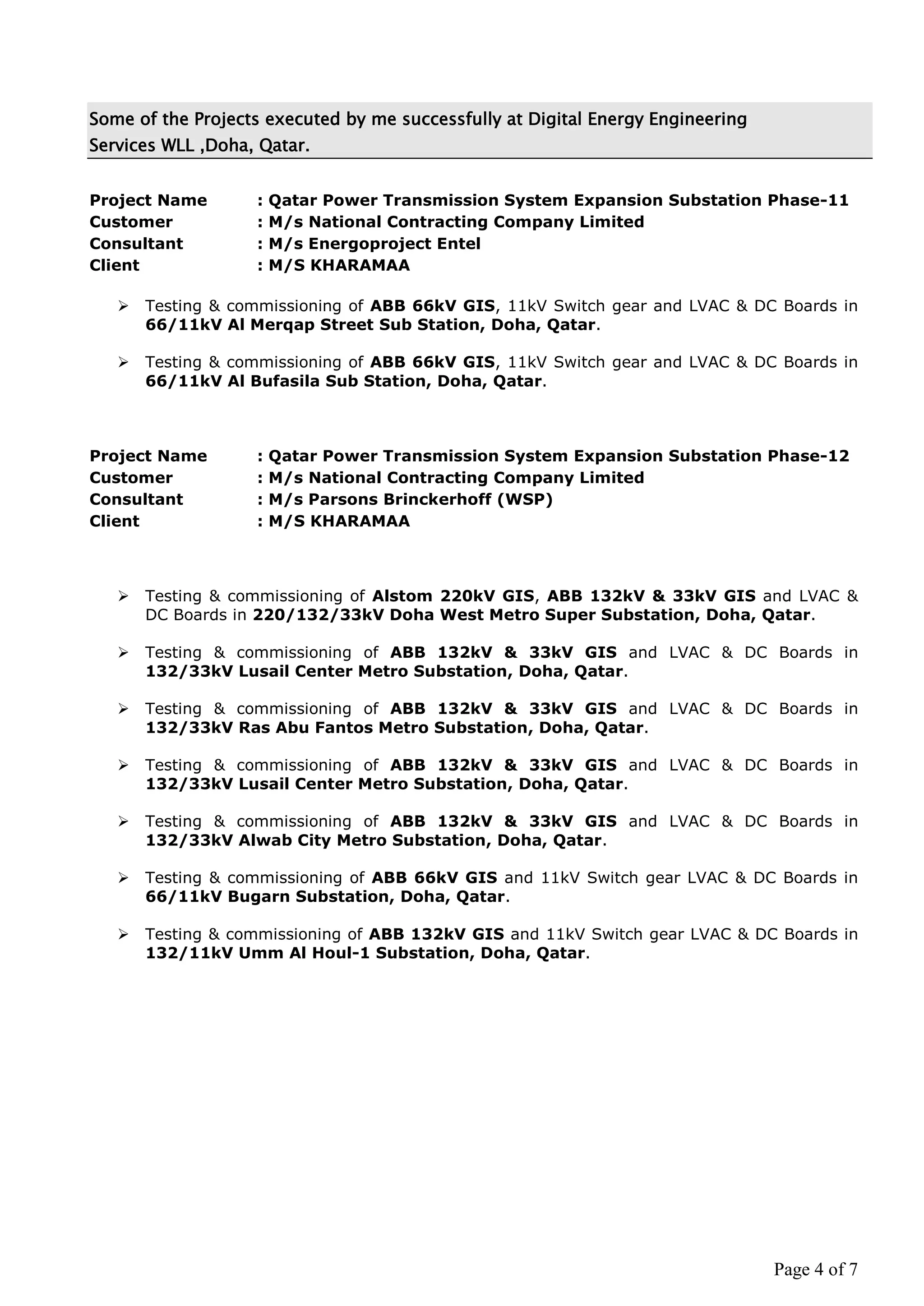 Some of the Projects executed by me successfully at Digital Energy Engineering Services WLL ,Doha, Qatar.

Project Name : Qatar Power Transmission System Expansion Substation Phase-11
Customer : M/s National Contracting Company Limited
Consultant : M/s Energoproject Entel
Client : M/S KHARAMAA

➢ Testing & commissioning of ABB 66kV GIS, 11kV Switch gear and LVAC & DC Boards in 66/11kV Al Merqap Street Sub Station, Doha, Qatar.

➢ Testing & commissioning of ABB 66kV GIS, 11kV Switch gear and LVAC & DC Boards in 66/11kV Al Bufasila Sub Station, Doha, Qatar.

Project Name : Qatar Power Transmission System Expansion Substation Phase-12
Customer : M/s National Contracting Company Limited
Consultant : M/s Parsons Brinckerhoff (WSP)
Client : M/S KHARAMAA

➢ Testing & commissioning of Alstom 220kV GIS, ABB 132kV & 33kV GIS and LVAC & DC Boards in 220/132/33kV Doha West Metro Super Substation, Doha, Qatar.

➢ Testing & commissioning of ABB 132kV & 33kV GIS and LVAC & DC Boards in 132/33kV Lusail Center Metro Substation, Doha, Qatar.

➢ Testing & commissioning of ABB 132kV & 33kV GIS and LVAC & DC Boards in 132/33kV Ras Abu Fantos Metro Substation, Doha, Qatar.

➢ Testing & commissioning of ABB 132kV & 33kV GIS and LVAC & DC Boards in 132/33kV Lusail Center Metro Substation, Doha, Qatar.

➢ Testing & commissioning of ABB 132kV & 33kV GIS and LVAC & DC Boards in 132/33kV Alwab City Metro Substation, Doha, Qatar.

➢ Testing & commissioning of ABB 66kV GIS and 11kV Switch gear LVAC & DC Boards in 66/11kV Bugarn Substation, Doha, Qatar.

➢ Testing & commissioning of ABB 132kV GIS and 11kV Switch gear LVAC & DC Boards in 132/11kV Umm Al Houl-1 Substation, Doha, Qatar.

Page 4 of 7